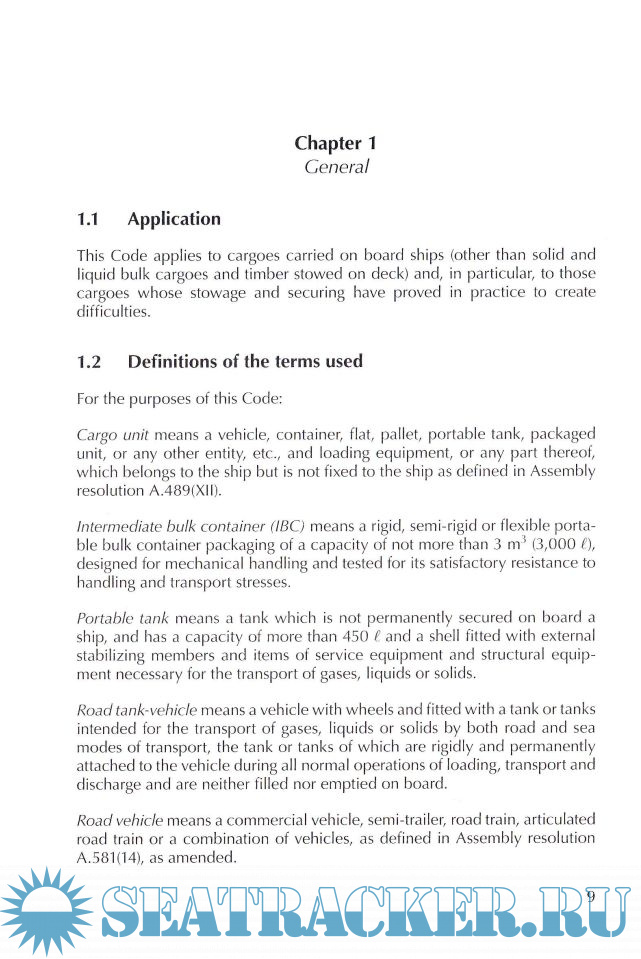 Chapter 1
General

1.1 Application

This Code applies to cargoes carried on board ships (other than solid and liquid bulk cargoes and timber stowed on deck) and, in particular, to those cargoes whose stowage and securing have proved in practice to create difficulties.

1.2 Definitions of the terms used

For the purposes of this Code:

Cargo unit means a vehicle, container, flat, pallet, portable tank, packaged unit, or any other entity, etc., and loading equipment, or any part thereof, which belongs to the ship but is not fixed to the ship as defined in Assembly resolution A.489(XII).

Intermediate bulk container (IBC) means a rigid, semi-rigid or flexible portable bulk container packaging of a capacity of not more than 3 $m^3$ (3,000 $\ell$), designed for mechanical handling and tested for its satisfactory resistance to handling and transport stresses.

Portable tank means a tank which is not permanently secured on board a ship, and has a capacity of more than 450 $\ell$ and a shell fitted with external stabilizing members and items of service equipment and structural equipment necessary for the transport of gases, liquids or solids.

Road tank-vehicle means a vehicle with wheels and fitted with a tank or tanks intended for the transport of gases, liquids or solids by both road and sea modes of transport, the tank or tanks of which are rigidly and permanently attached to the vehicle during all normal operations of loading, transport and discharge and are neither filled nor emptied on board.

Road vehicle means a commercial vehicle, semi-trailer, road train, articulated road train or a combination of vehicles, as defined in Assembly resolution A.581(14), as amended.

SEATRACKER.RU 9